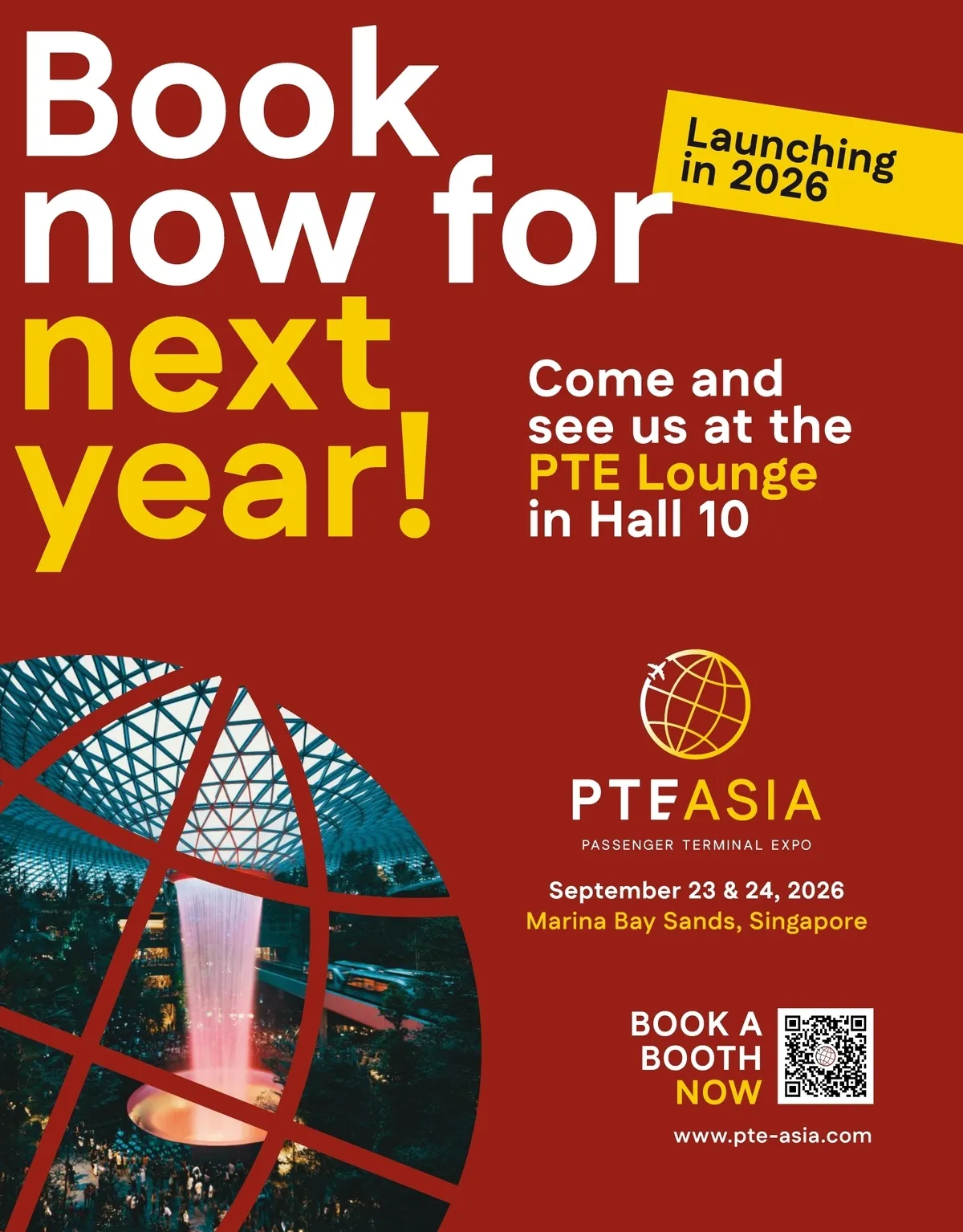 Book now for next year!

Launching in 2026

Come and see us at the PTE Lounge in Hall 10

PTEASIA

PASSENGER TERMINAL EXPO

September 23 & 24, 2026
Marina Bay Sands, Singapore

BOOK A BOOTH NOW

www.pte-asia.com